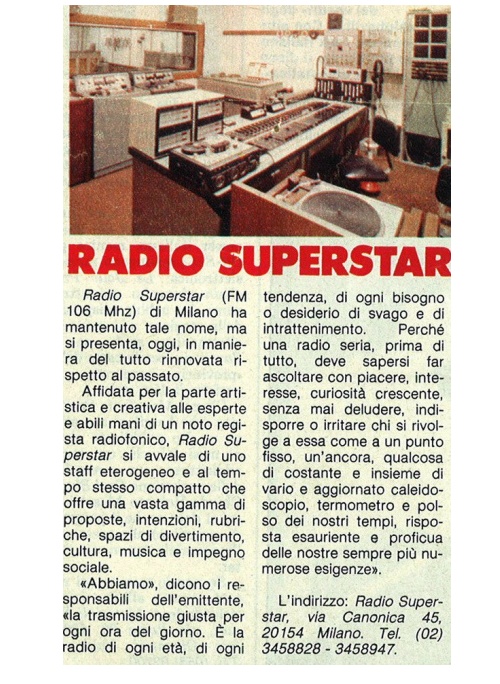 RADIO SUPERSTAR

Radio Superstar (FM 106 Mhz) di Milano ha mantenuto tale nome, ma si presenta, oggi, in maniera del tutto rinnovata rispetto al passato.

Affidata per la parte artistica e creativa alle esperte e abili mani di un noto regista radiofonico, Radio Superstar si avvale di uno staff eterogeneo e al tempo stesso compatto che offre una vasta gamma di proposte, intenzioni, rubriche, spazi di divertimento, cultura, musica e impegno sociale.

«Abbiamo», dicono i responsabili dell'emittente, «la trasmissione giusta per ogni ora del giorno. È la radio di ogni età, di ogni tendenza, di ogni bisogno o desiderio di svago e di intrattenimento. Perché una radio seria, prima di tutto, deve sapersi far ascoltare con piacere, interesse, curiosità crescente, senza mai deludere, indisporre o irritare chi si rivolge a essa come a un punto fisso, un'ancora, qualcosa di costante e insieme di vario e aggiornato caleidoscopio, termometro e polso dei nostri tempi, risposta esauriente e proficua delle nostre sempre più numerose esigenze».

L'indirizzo: Radio Superstar, via Canonica 45, 20154 Milano. Tel. (02) 3458828 - 3458947.